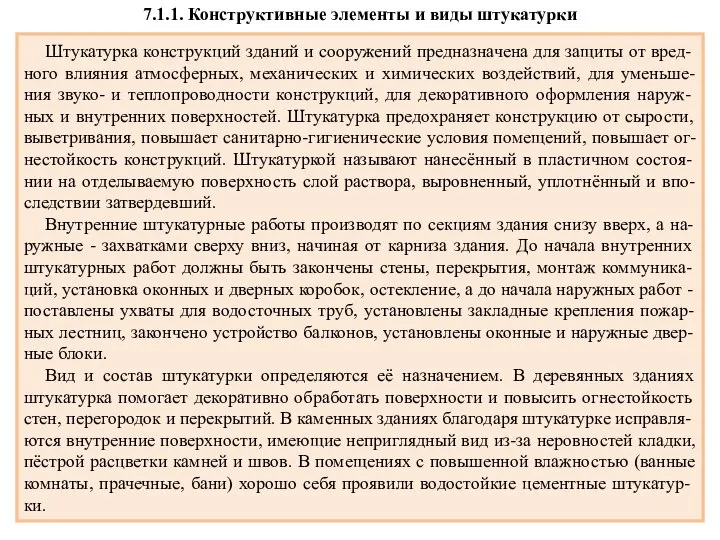 7.1.1. Конструктивные элементы и виды штукатурки

Штукатурка конструкций зданий и сооружений предназначена для защиты от вредного влияния атмосферных, механических и химических воздействий, для уменьшения звуко- и теплопроводности конструкций, для декоративного оформления наружных и внутренних поверхностей. Штукатурка предохраняет конструкцию от сырости, выветривания, повышает санитарно-гигиенические условия помещений, повышает огнестойкость конструкций. Штукатуркой называют нанесённый в пластичном состоянии на отделываемую поверхность слой раствора, выровненный, уплотнённый и впоследствии затвердевший.

Внутренние штукатурные работы производят по секциям здания снизу вверх, а наружные - захватками сверху вниз, начиная от карниза здания. До начала внутренних штукатурных работ должны быть закончены стены, перекрытия, монтаж коммуникаций, установка оконных и дверных коробок, остекление, а до начала наружных работ - поставлены ухваты для водосточных труб, установлены закладные крепления пожарных лестниц, закончено устройство балконов, установлены оконные и наружные дверные блоки.

Вид и состав штукатурки определяются её назначением. В деревянных зданиях штукатурка помогает декоративно обработать поверхности и повысить огнестойкость стен, перегородок и перекрытий. В каменных зданиях благодаря штукатурке исправляются внутренние поверхности, имеющие неприглядный вид из-за неровностей кладки, пёстрой расцветки камней и швов. В помещениях с повышенной влажностью (ванные комнаты, прачечные, бани) хорошо себя проявили водостойкие цементные штукатурки.